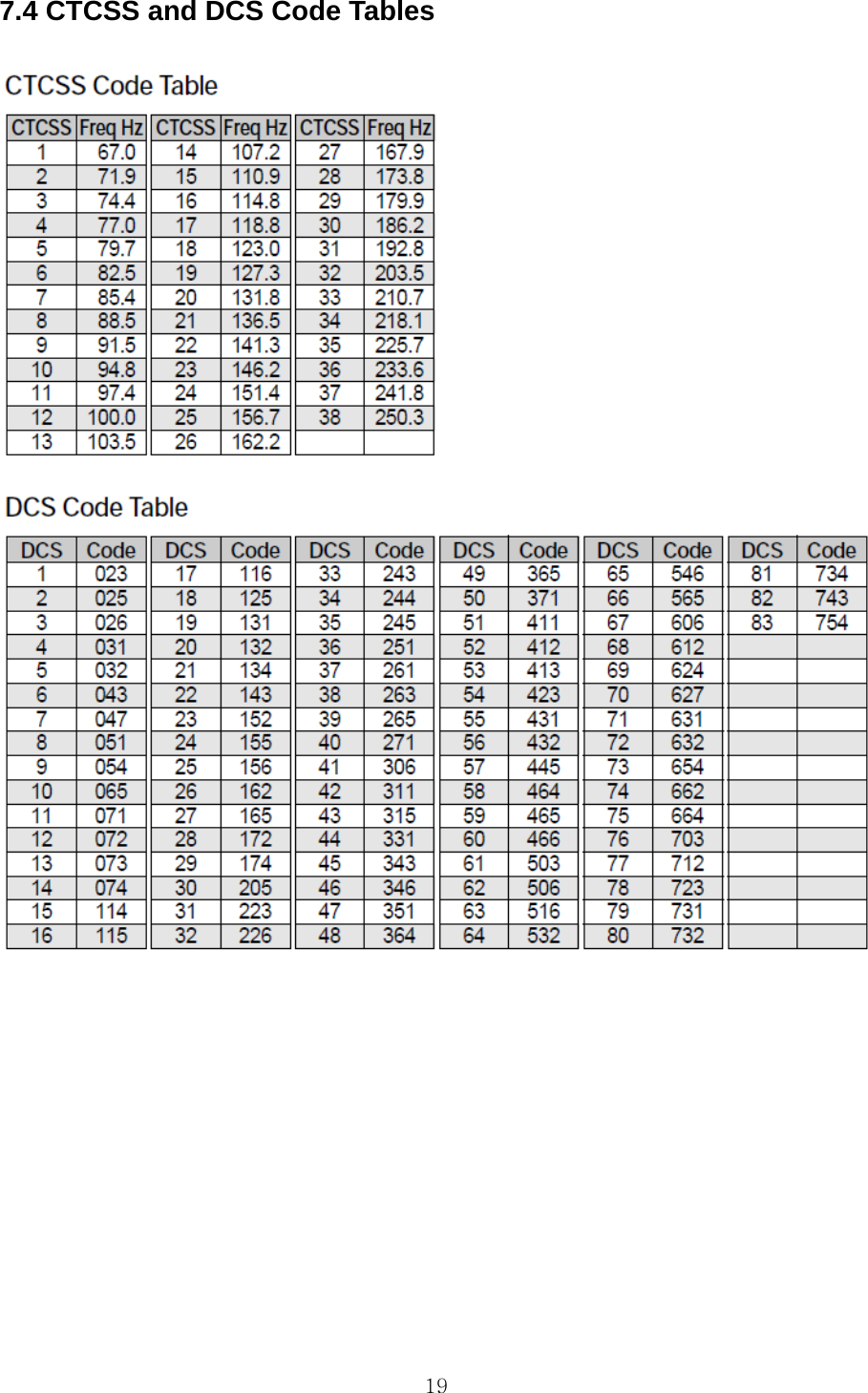 7.4 CTCSS and DCS Code Tables

CTCSS Code Table

| CTCSS | Freq Hz | CTCSS | Freq Hz | CTCSS | Freq Hz |
|---|---|---|---|---|---|
| 1 | 67.0 | 14 | 107.2 | 27 | 167.9 |
| 2 | 71.9 | 15 | 110.9 | 28 | 173.8 |
| 3 | 74.4 | 16 | 114.8 | 29 | 179.9 |
| 4 | 77.0 | 17 | 118.8 | 30 | 186.2 |
| 5 | 79.7 | 18 | 123.0 | 31 | 192.8 |
| 6 | 82.5 | 19 | 127.3 | 32 | 203.5 |
| 7 | 85.4 | 20 | 131.8 | 33 | 210.7 |
| 8 | 88.5 | 21 | 136.5 | 34 | 218.1 |
| 9 | 91.5 | 22 | 141.3 | 35 | 225.7 |
| 10 | 94.8 | 23 | 146.2 | 36 | 233.6 |
| 11 | 97.4 | 24 | 151.4 | 37 | 241.8 |
| 12 | 100.0 | 25 | 156.7 | 38 | 250.3 |
| 13 | 103.5 | 26 | 162.2 | | |

DCS Code Table

| DCS | Code | DCS | Code | DCS | Code | DCS | Code | DCS | Code | DCS | Code |
|---|---|---|---|---|---|---|---|---|---|---|---|
| 1 | 023 | 17 | 116 | 33 | 243 | 49 | 365 | 65 | 546 | 81 | 734 |
| 2 | 025 | 18 | 125 | 34 | 244 | 50 | 371 | 66 | 565 | 82 | 743 |
| 3 | 026 | 19 | 131 | 35 | 245 | 51 | 411 | 67 | 606 | 83 | 754 |
| 4 | 031 | 20 | 132 | 36 | 251 | 52 | 412 | 68 | 612 | | |
| 5 | 032 | 21 | 134 | 37 | 261 | 53 | 413 | 69 | 624 | | |
| 6 | 043 | 22 | 143 | 38 | 263 | 54 | 423 | 70 | 627 | | |
| 7 | 047 | 23 | 152 | 39 | 265 | 55 | 431 | 71 | 631 | | |
| 8 | 051 | 24 | 155 | 40 | 271 | 56 | 432 | 72 | 632 | | |
| 9 | 054 | 25 | 156 | 41 | 306 | 57 | 445 | 73 | 654 | | |
| 10 | 065 | 26 | 162 | 42 | 311 | 58 | 464 | 74 | 662 | | |
| 11 | 071 | 27 | 165 | 43 | 315 | 59 | 465 | 75 | 664 | | |
| 12 | 072 | 28 | 172 | 44 | 331 | 60 | 466 | 76 | 703 | | |
| 13 | 073 | 29 | 174 | 45 | 343 | 61 | 503 | 77 | 712 | | |
| 14 | 074 | 30 | 205 | 46 | 346 | 62 | 506 | 78 | 723 | | |
| 15 | 114 | 31 | 223 | 47 | 351 | 63 | 516 | 79 | 731 | | |
| 16 | 115 | 32 | 226 | 48 | 364 | 64 | 532 | 80 | 732 | | |

19